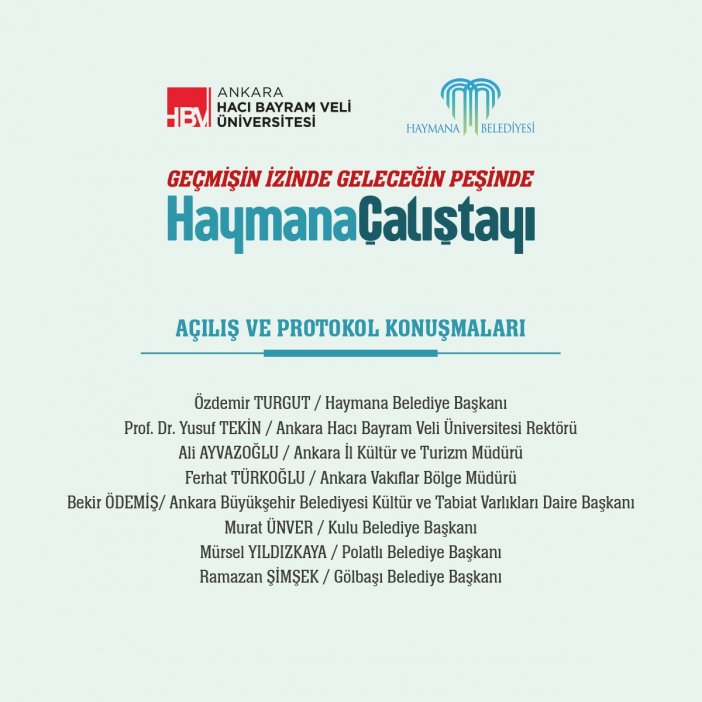 HBV ANKARA HACI BAYRAM VELİ ÜNİVERSİTESİ

HAYMANA BELEDİYESİ

GEÇMİŞİN İZİNDE GELECEĞİN PEŞİNDE

HaymanaÇalıştayı

AÇILIŞ VE PROTOKOL KONUŞMALARI

Özdemir TURGUT / Haymana Belediye Başkanı
Prof. Dr. Yusuf TEKİN / Ankara Hacı Bayram Veli Üniversitesi Rektörü
Ali AYVAZOĞLU / Ankara İl Kültür ve Turizm Müdürü
Ferhat TÜRKOĞLU / Ankara Vakıflar Bölge Müdürü
Bekir ÖDEMİŞ/ Ankara Büyükşehir Belediyesi Kültür ve Tabiat Varlıkları Daire Başkanı
Murat ÜNVER / Kulu Belediye Başkanı
Mürsel YILDIZKAYA / Polatlı Belediye Başkanı
Ramazan ŞİMŞEK / Gölbaşı Belediye Başkanı